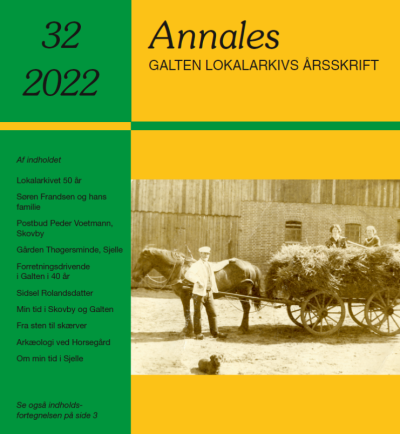 32
2022

Af indholdet

Lokalarkivet 50 år

Søren Frandsen og hans familie

Postbud Peder Voetmann, Skovby

Gården Thøgersminde, Sjelle

Forretningsdrivende i Galten i 40 år

Sidsel Rolandsdatter

Min tid i Skovby og Galten

Fra sten til skærver

Arkæologi ved Horsegård

Om min tid i Sjelle

Se også indholdsfortegnelsen på side 3

Annales
GALTEN LOKALARKIVS ÅRSSKRIFT